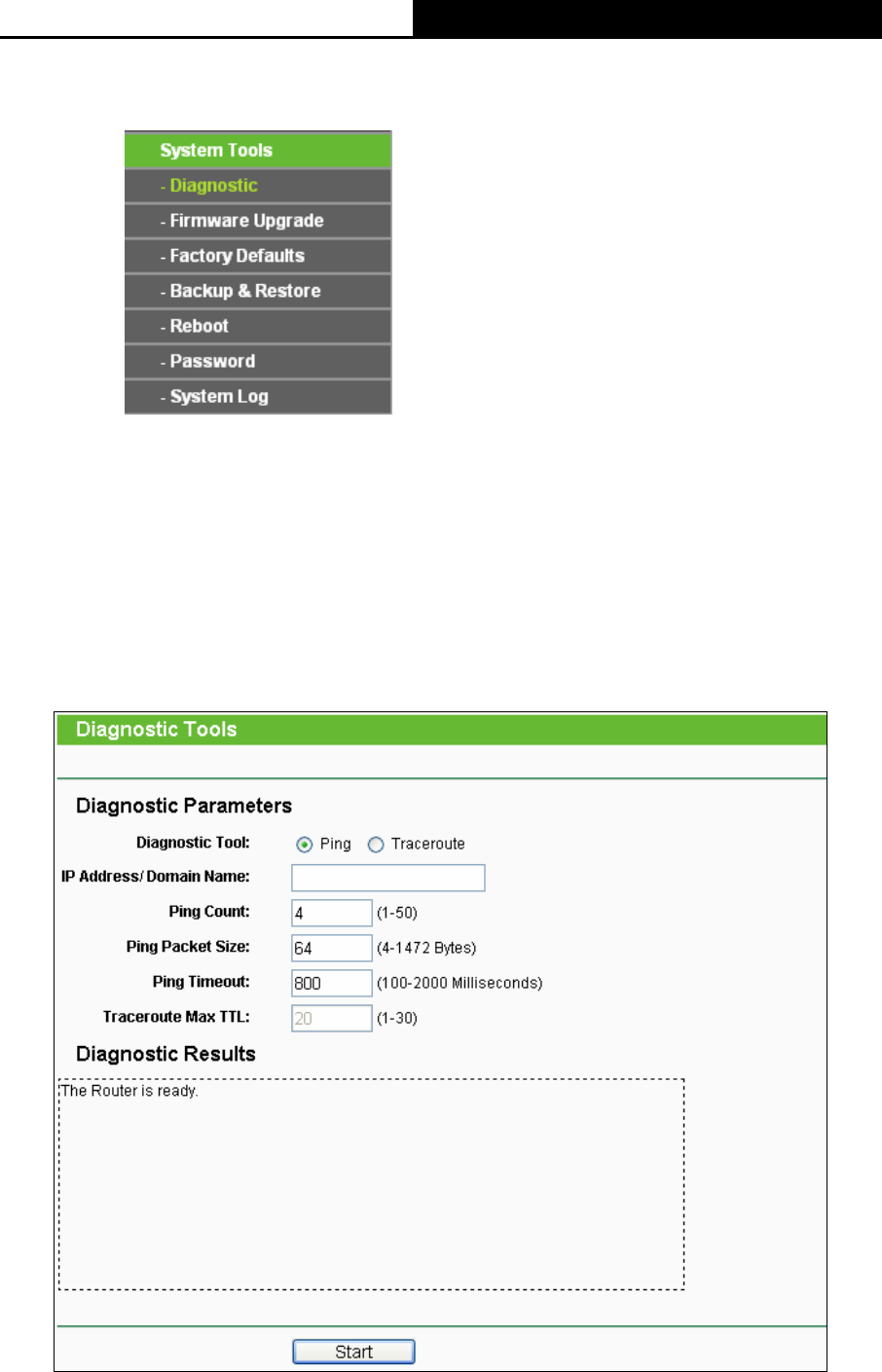 System Tools
- Diagnostic
- Firmware Upgrade
- Factory Defaults
- Backup & Restore
- Reboot
- Password
- System Log

Diagnostic Tools

Diagnostic Parameters

Diagnostic Tool: Ping Traceroute

IP Address/ Domain Name:

Ping Count: 4 (1-50)

Ping Packet Size: 64 (4-1472 Bytes)

Ping Timeout: 800 (100-2000 Milliseconds)

Traceroute Max TTL: 20 (1-30)

Diagnostic Results

The Router is ready.

Start